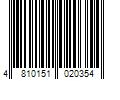 4 810151 020354